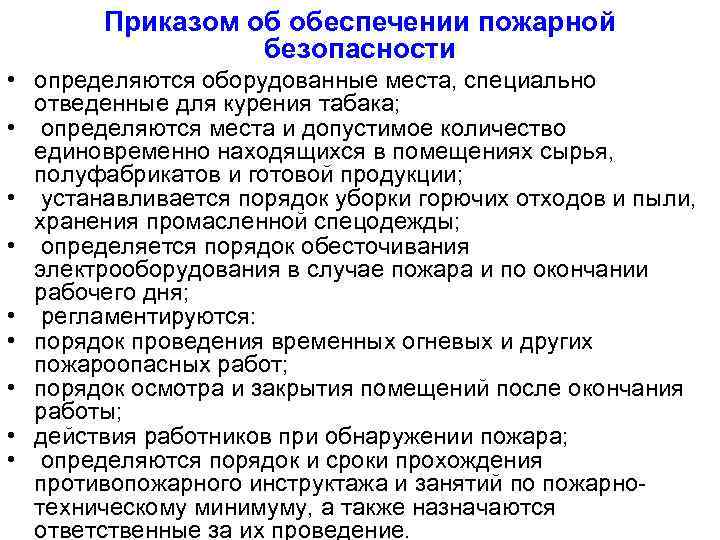 Приказом об обеспечении пожарной безопасности

• определяются оборудованные места, специально отведенные для курения табака;
• определяются места и допустимое количество единовременно находящихся в помещениях сырья, полуфабрикатов и готовой продукции;
• устанавливается порядок уборки горючих отходов и пыли, хранения промасленной спецодежды;
• определяется порядок обесточивания электрооборудования в случае пожара и по окончании рабочего дня;
• регламентируются:
• порядок проведения временных огневых и других пожароопасных работ;
• порядок осмотра и закрытия помещений после окончания работы;
• действия работников при обнаружении пожара;
• определяются порядок и сроки прохождения противопожарного инструктажа и занятий по пожарно-техническому минимуму, а также назначаются ответственные за их проведение.